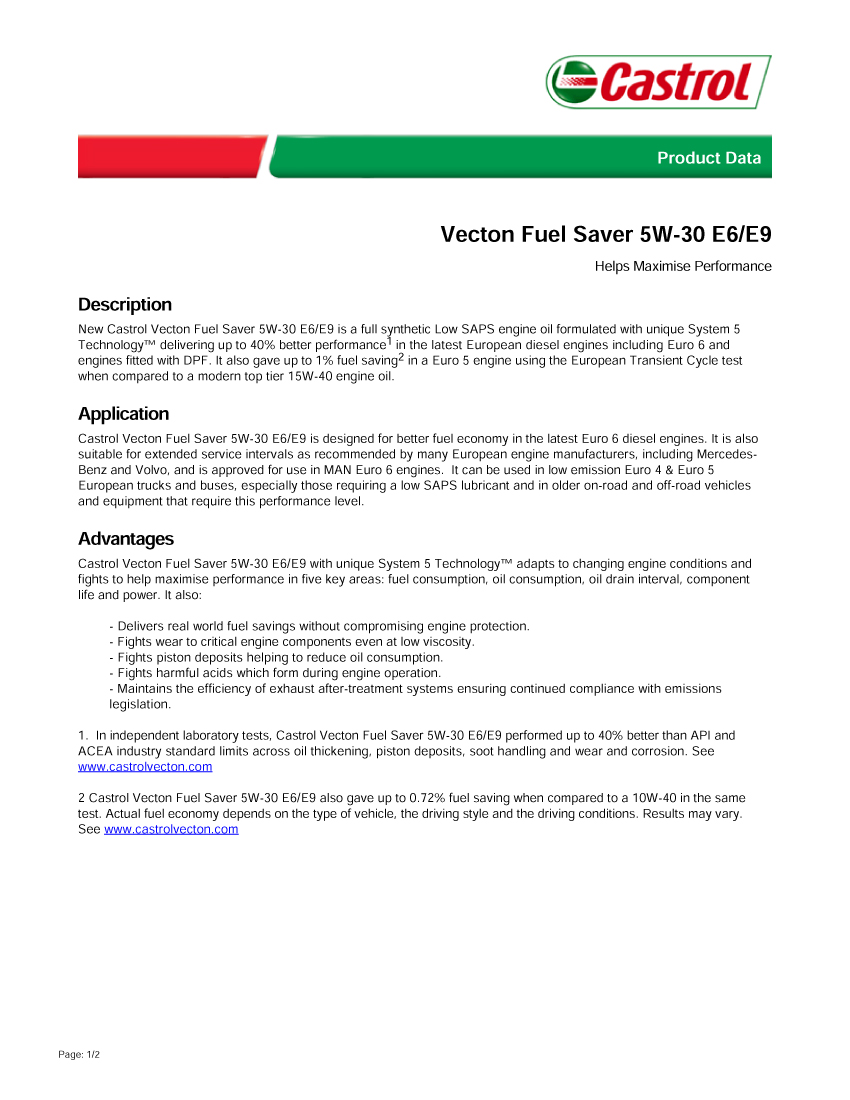 Castrol

Product Data

Vecton Fuel Saver 5W-30 E6/E9

Helps Maximise Performance

Description

New Castrol Vecton Fuel Saver 5W-30 E6/E9 is a full synthetic Low SAPS engine oil formulated with unique System 5 Technology™ delivering up to 40% better performance$^1$ in the latest European diesel engines including Euro 6 and engines fitted with DPF. It also gave up to 1% fuel saving$^2$ in a Euro 5 engine using the European Transient Cycle test when compared to a modern top tier 15W-40 engine oil.

Application

Castrol Vecton Fuel Saver 5W-30 E6/E9 is designed for better fuel economy in the latest Euro 6 diesel engines. It is also suitable for extended service intervals as recommended by many European engine manufacturers, including Mercedes-Benz and Volvo, and is approved for use in MAN Euro 6 engines. It can be used in low emission Euro 4 & Euro 5 European trucks and buses, especially those requiring a low SAPS lubricant and in older on-road and off-road vehicles and equipment that require this performance level.

Advantages

Castrol Vecton Fuel Saver 5W-30 E6/E9 with unique System 5 Technology™ adapts to changing engine conditions and fights to help maximise performance in five key areas: fuel consumption, oil consumption, oil drain interval, component life and power. It also:

- Delivers real world fuel savings without compromising engine protection.
- Fights wear to critical engine components even at low viscosity.
- Fights piston deposits helping to reduce oil consumption.
- Fights harmful acids which form during engine operation.
- Maintains the efficiency of exhaust after-treatment systems ensuring continued compliance with emissions legislation.

1. In independent laboratory tests, Castrol Vecton Fuel Saver 5W-30 E6/E9 performed up to 40% better than API and ACEA industry standard limits across oil thickening, piston deposits, soot handling and wear and corrosion. See www.castrolvecton.com

2 Castrol Vecton Fuel Saver 5W-30 E6/E9 also gave up to 0.72% fuel saving when compared to a 10W-40 in the same test. Actual fuel economy depends on the type of vehicle, the driving style and the driving conditions. Results may vary. See www.castrolvecton.com

Page: 1/2